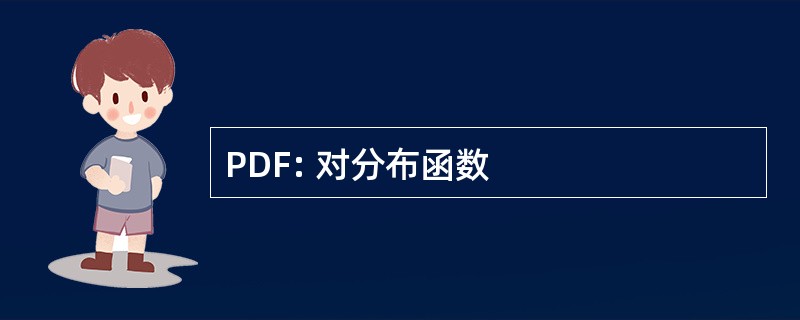 PDF: 对分布函数